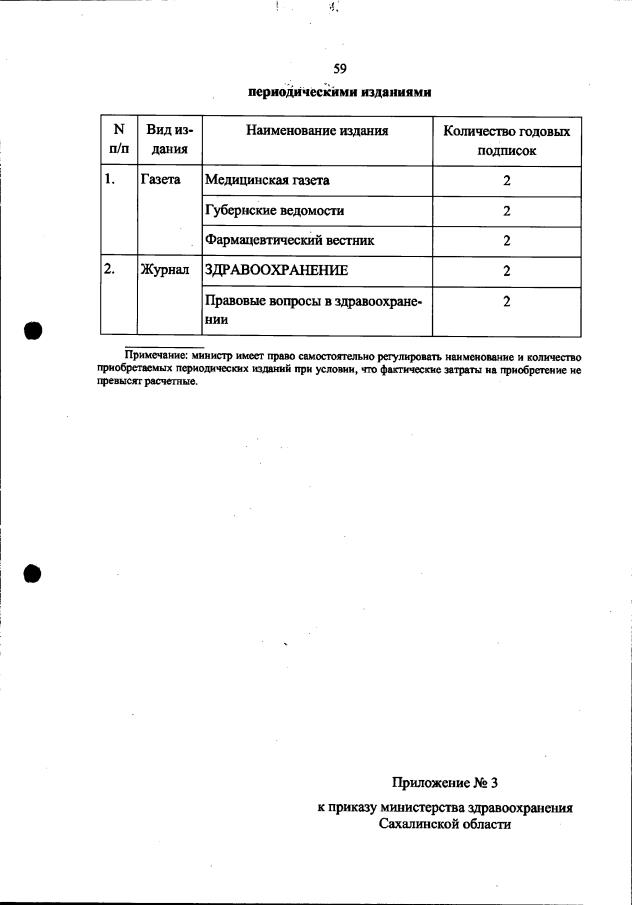 59

периодическими изданиями

| N п/п | Вид издания | Наименование издания | Количество годовых подписок |
|---|---|---|---|
| 1. | Газета | Медицинская газета | 2 |
| | | Губернские ведомости | 2 |
| | | Фармацевтический вестник | 2 |
| 2. | Журнал | ЗДРАВООХРАНЕНИЕ | 2 |
| | | Правовые вопросы в здравоохранении | 2 |

Примечание: министр имеет право самостоятельно регулировать наименование и количество приобретаемых периодических изданий при условии, что фактические затраты на приобретение не превысят расчетные.

Приложение № 3

к приказу министерства здравоохранения Сахалинской области